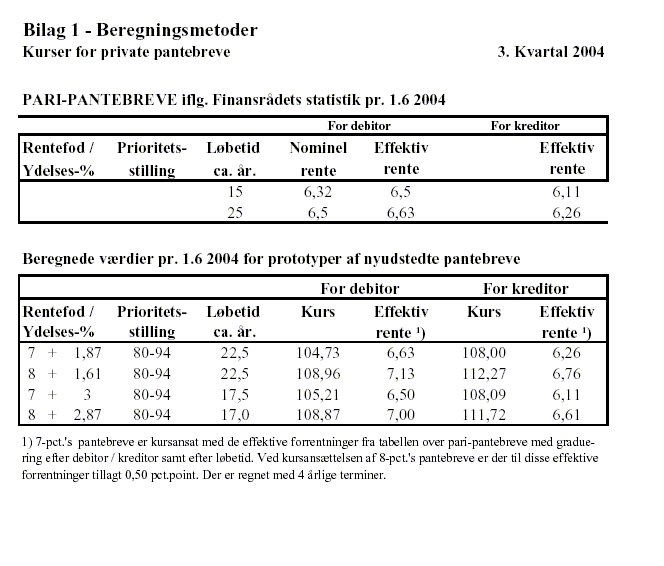 Bilag 1 - Beregningsmetoder

Kurser for private pantebreve

3. Kvartal 2004

PARI-PANTEBREVE iflg. Finansrådets statistik pr. 1.6 2004

| | | | For debitor | | For kreditor |
|---|---|---|---|---|---|
| Rentefod / Ydelses-% | Prioritets-stilling | Løbetid ca. år. | Nominel rente | Effektiv rente | Effektiv rente |
| | | 15 | 6,32 | 6,5 | 6,11 |
| | | 25 | 6,5 | 6,63 | 6,26 |

Beregnede værdier pr. 1.6 2004 for prototyper af nyudstedte pantebreve

| | | | For debitor | | For kreditor | |
|---|---|---|---|---|---|---|
| Rentefod / Ydelses-% | Prioritets-stilling | Løbetid ca. år. | Kurs | Effektiv rente ¹) | Kurs | Effektiv rente ¹) |
| 7 + 1,87 | 80-94 | 22,5 | 104,73 | 6,63 | 108,00 | 6,26 |
| 8 + 1,61 | 80-94 | 22,5 | 108,96 | 7,13 | 112,27 | 6,76 |
| 7 + 3 | 80-94 | 17,5 | 105,21 | 6,50 | 108,09 | 6,11 |
| 8 + 2,87 | 80-94 | 17,0 | 108,87 | 7,00 | 111,72 | 6,61 |

1) 7-pct.'s pantebreve er kursansat med de effektive forrentninger fra tabellen over pari-pantebreve med graduering efter debitor / kreditor samt efter løbetid. Ved kursansættelsen af 8-pct.'s pantebreve er der til disse effektive forrentninger tillagt 0,50 pct.point. Der er regnet med 4 årlige terminer.